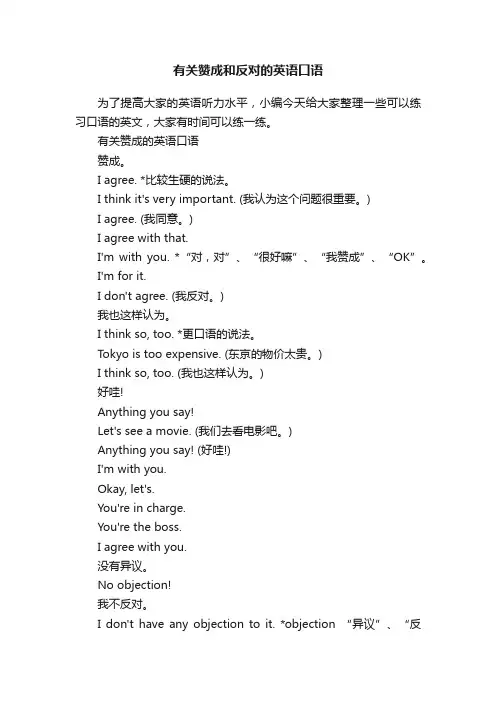 有关赞成和反对的英语口语

为了提高大家的英语听力水平，小编今天给大家整理一些可以练习口语的英文，大家有时间可以练一练。

有关赞成的英语口语

赞成。

I agree. *比较生硬的说法。

I think it's very important. (我认为这个问题很重要。)

I agree. (我同意。)

I agree with that.

I'm with you. * “对，对”、“很好嘛”、“我赞成”、“OK”。

I'm for it.

I don't agree. (我反对。)

我也这样认为。

I think so, too. *更口语的说法。

Tokyo is too expensive. (东京的物价太贵。)

I think so, too. (我也这样认为。)

好哇!

Anything you say!

Let's see a movie. (我们去看电影吧。)

Anything you say! (好哇!)

I'm with you.

Okay, let's.

You're in charge.

You're the boss.

I agree with you.

没有异议。

No objection!

我不反对。

I don't have any objection to it. *objection “异议”、“反